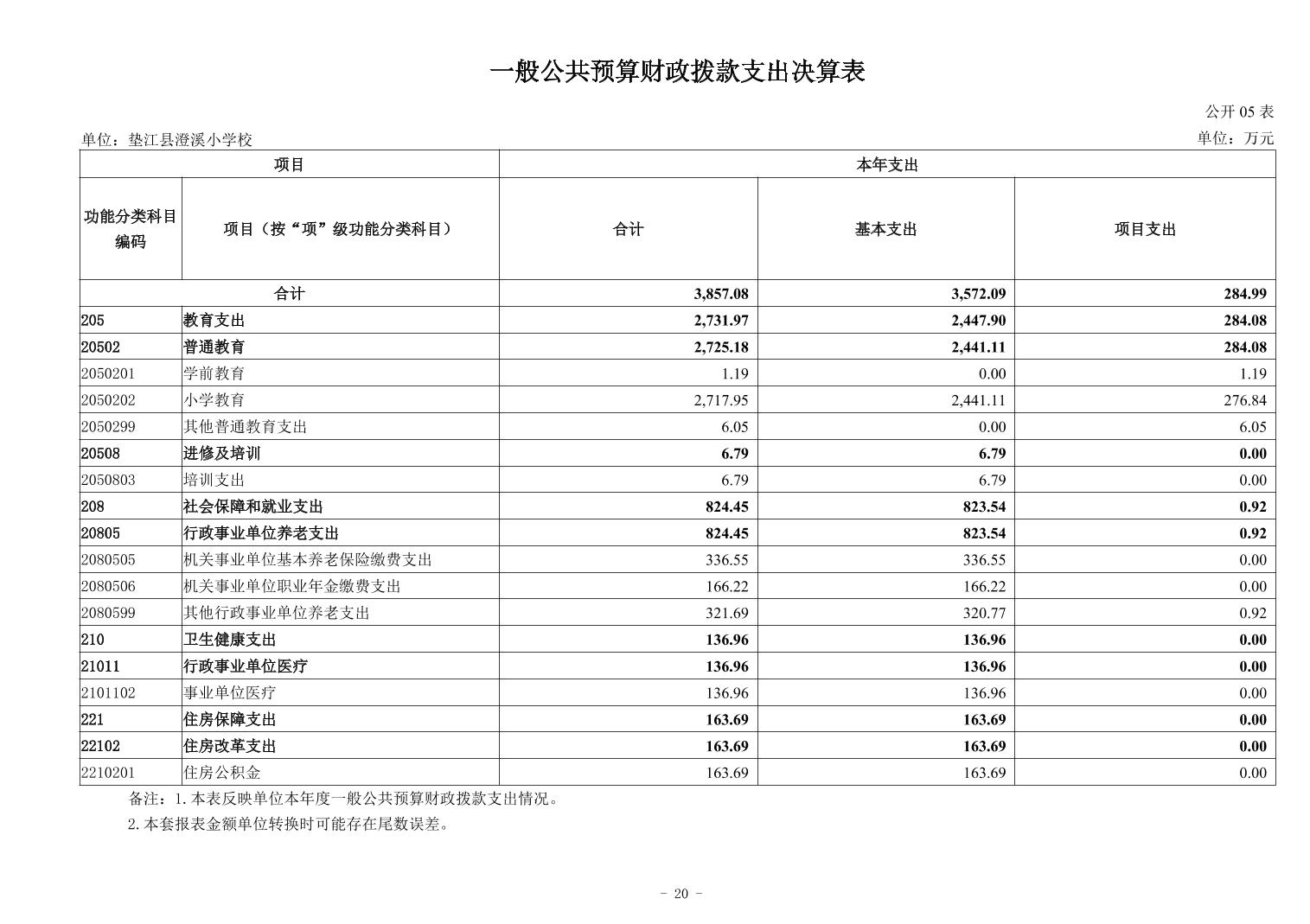 一般公共预算财政拨款支出决算表

公开05表

单位：垫江县澄溪小学校 单位：万元

| 项目 | | 本年支出 | | |
|---|---|---|---|---|
| 功能分类科目编码 | 项目（按“项”级功能分类科目） | 合计 | 基本支出 | 项目支出 |
| 合计 | | 3,857.08 | 3,572.09 | 284.99 |
| 205 | 教育支出 | 2,731.97 | 2,447.90 | 284.08 |
| 20502 | 普通教育 | 2,725.18 | 2,441.11 | 284.08 |
| 2050201 | 学前教育 | 1.19 | 0.00 | 1.19 |
| 2050202 | 小学教育 | 2,717.95 | 2,441.11 | 276.84 |
| 2050299 | 其他普通教育支出 | 6.05 | 0.00 | 6.05 |
| 20508 | 进修及培训 | 6.79 | 6.79 | 0.00 |
| 2050803 | 培训支出 | 6.79 | 6.79 | 0.00 |
| 208 | 社会保障和就业支出 | 824.45 | 823.54 | 0.92 |
| 20805 | 行政事业单位养老支出 | 824.45 | 823.54 | 0.92 |
| 2080505 | 机关事业单位基本养老保险缴费支出 | 336.55 | 336.55 | 0.00 |
| 2080506 | 机关事业单位职业年金缴费支出 | 166.22 | 166.22 | 0.00 |
| 2080599 | 其他行政事业单位养老支出 | 321.69 | 320.77 | 0.92 |
| 210 | 卫生健康支出 | 136.96 | 136.96 | 0.00 |
| 21011 | 行政事业单位医疗 | 136.96 | 136.96 | 0.00 |
| 2101102 | 事业单位医疗 | 136.96 | 136.96 | 0.00 |
| 221 | 住房保障支出 | 163.69 | 163.69 | 0.00 |
| 22102 | 住房改革支出 | 163.69 | 163.69 | 0.00 |
| 2210201 | 住房公积金 | 163.69 | 163.69 | 0.00 |

备注：1.本表反映单位本年度一般公共预算财政拨款支出情况。

2.本套报表金额单位转换时可能存在尾数误差。

- 20 -